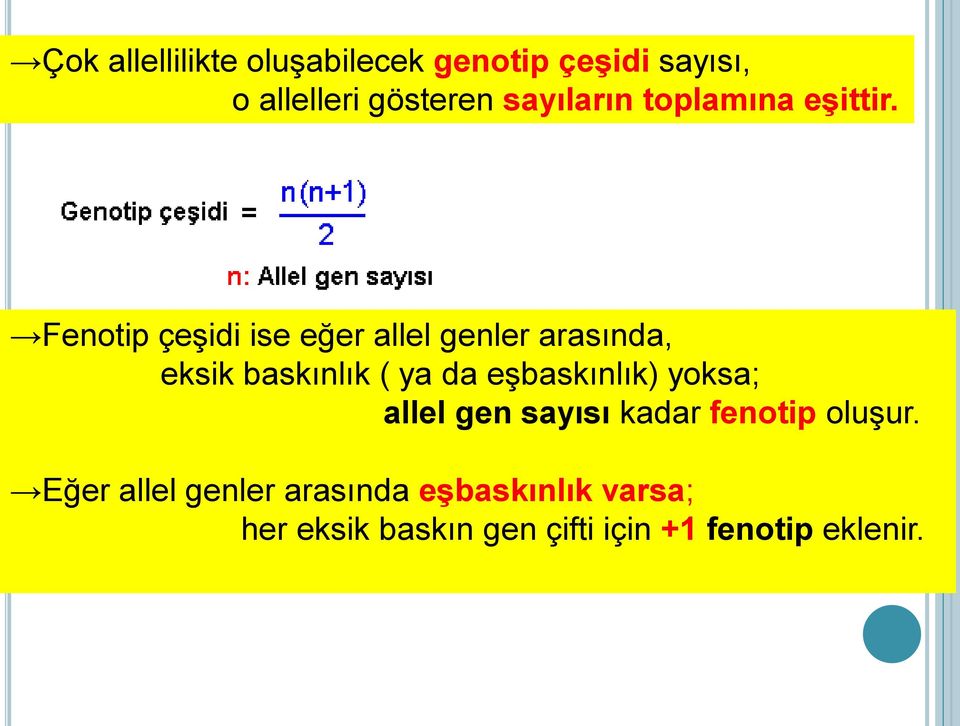 →Çok allellilikte oluşabilecek genotip çeşidi sayısı, o allelleri gösteren sayıların toplamına eşittir.

Genotip çeşidi = $\frac{n(n+1)}{2}$

n: Allel gen sayısı

→Fenotip çeşidi ise eğer allel genler arasında, eksik baskınlık ( ya da eşbaskınlık) yoksa; allel gen sayısı kadar fenotip oluşur.

→Eğer allel genler arasında eşbaskınlık varsa; her eksik baskın gen çifti için +1 fenotip eklenir.